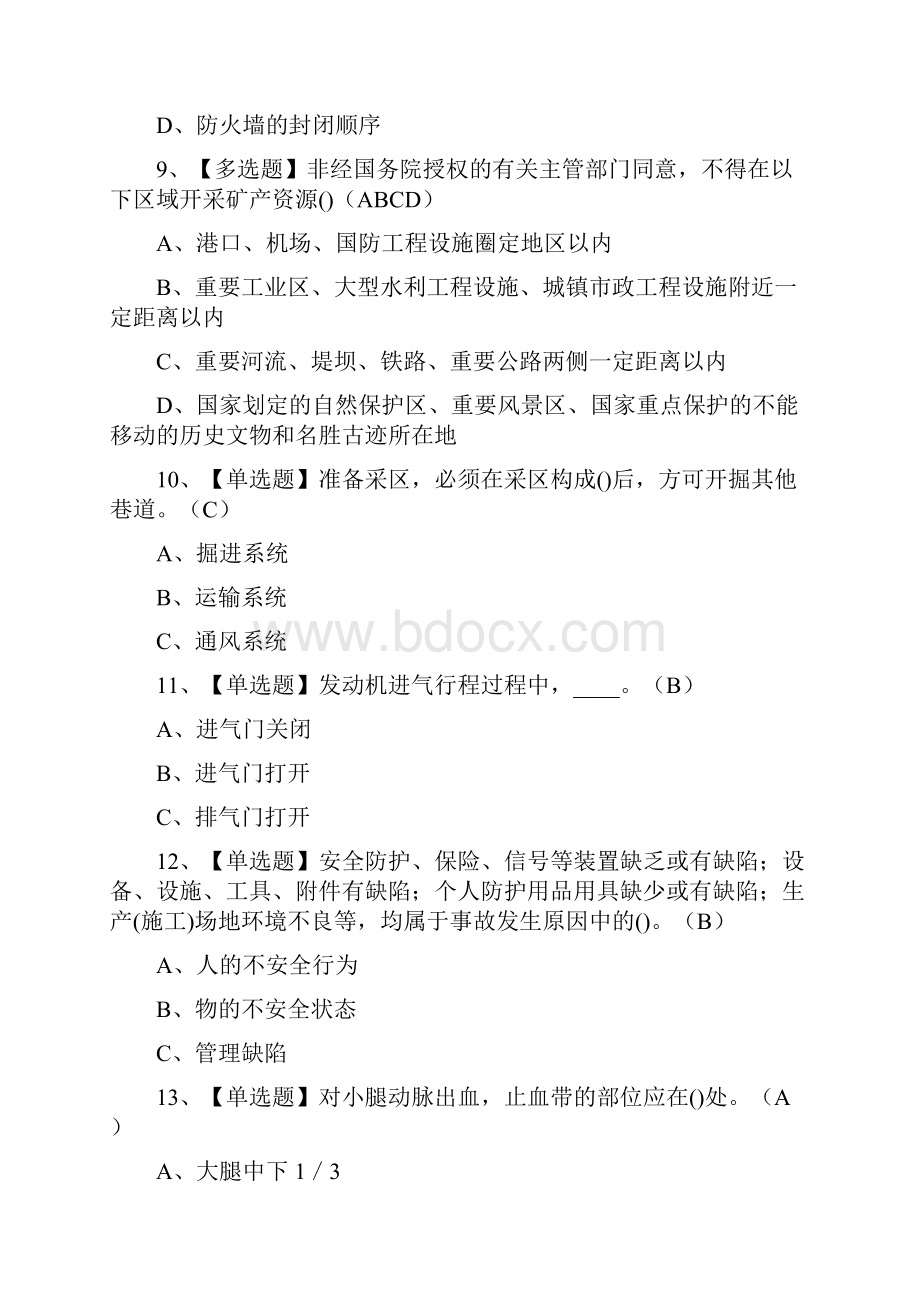 D、防火墙的封闭顺序

9、【多选题】非经国务院授权的有关主管部门同意，不得在以下区域开采矿产资源()（ABCD）

A、港口、机场、国防工程设施圈定地区以内

B、重要工业区、大型水利工程设施、城镇市政工程设施附近一定距离以内

C、重要河流、堤坝、铁路、重要公路两侧一定距离以内

D、国家划定的自然保护区、重要风景区、国家重点保护的不能移动的历史文物和名胜古迹所在地

10、【单选题】准备采区，必须在采区构成()后，方可开掘其他巷道。（C）

A、掘进系统

B、运输系统

C、通风系统

www.bdocx.com

11、【单选题】发动机进气行程过程中，____。（B）

A、进气门关闭

B、进气门打开

C、排气门打开

12、【单选题】安全防护、保险、信号等装置缺乏或有缺陷；设备、设施、工具、附件有缺陷；个人防护用品用具缺少或有缺陷；生产(施工)场地环境不良等，均属于事故发生原因中的()。（B）

A、人的不安全行为

B、物的不安全状态

C、管理缺陷

13、【单选题】对小腿动脉出血，止血带的部位应在()处。（A）

A、大腿中下 1 / 3